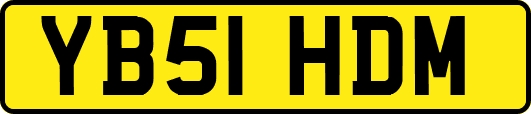 YB51 HDM